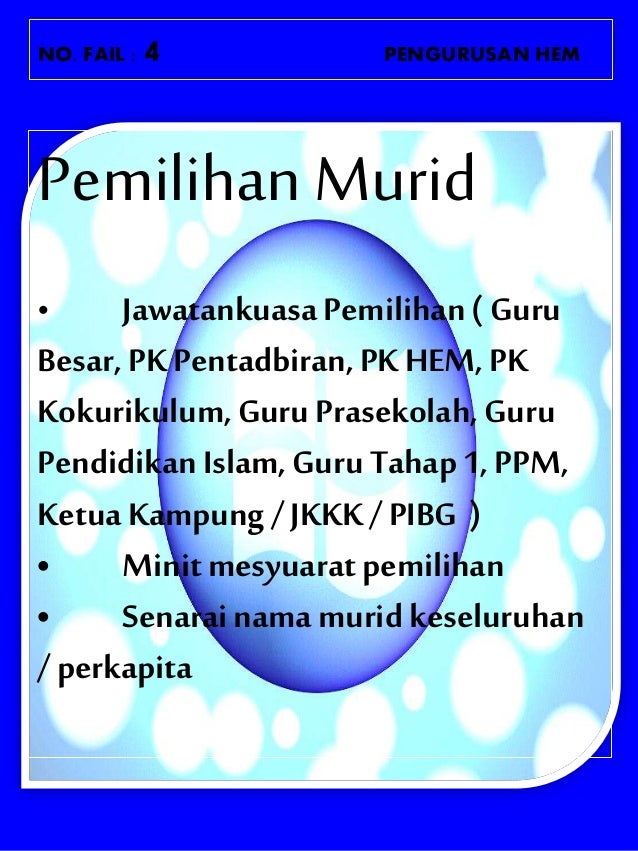 NO. FAIL : 4 PENGURUSAN HEM

Pemilihan Murid

• Jawatankuasa Pemilihan ( Guru Besar, PK Pentadbiran, PK HEM, PK Kokurikulum, Guru Prasekolah, Guru Pendidikan Islam, Guru Tahap 1, PPM, Ketua Kampung / JKKK / PIBG )
• Minit mesyuarat pemilihan
• Senarai nama murid keseluruhan / perkapita